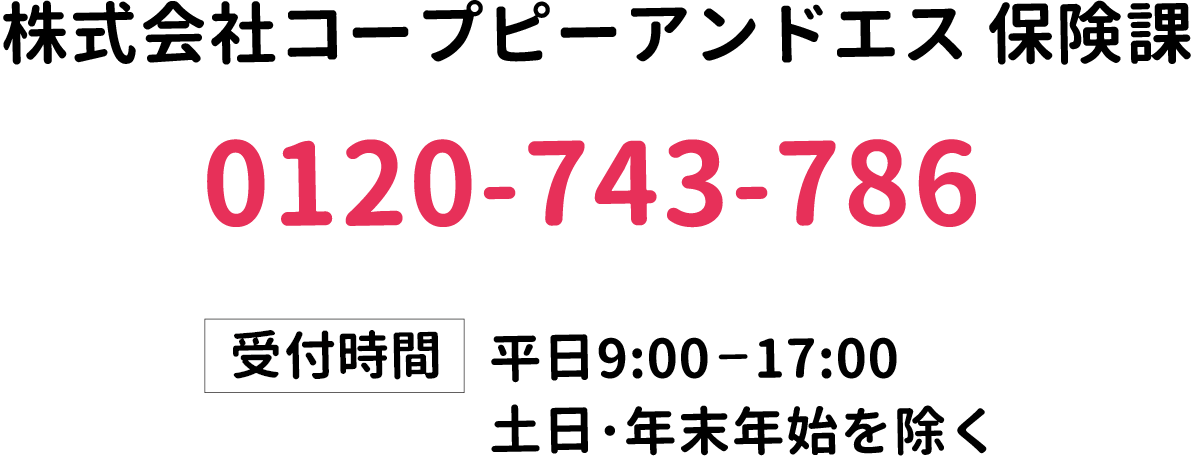 株式会社コープピーアンドエス 保険課

0120-743-786

受付時間

平日9:00－17:00
土日･年末年始を除く